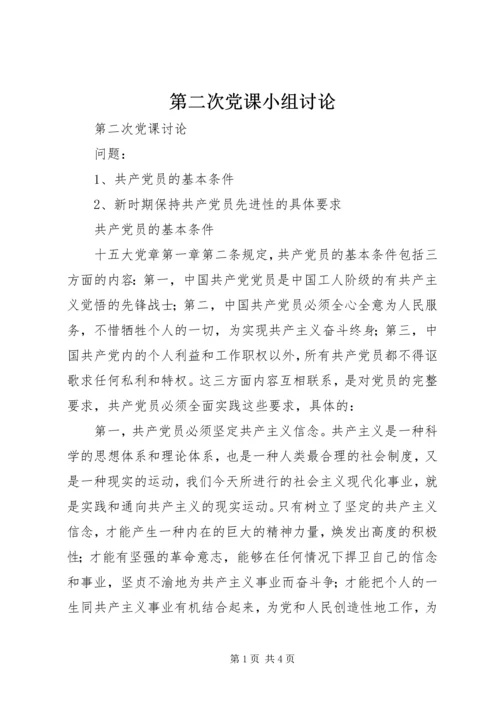 第二次党课小组讨论

第二次党课讨论

问题：

1、共产党员的基本条件

2、新时期保持共产党员先进性的具体要求

共产党员的基本条件

十五大党章第一章第二条规定，共产党员的基本条件包括三方面的内容：第一，中国共产党党员是中国工人阶级的有共产主义觉悟的先锋战士；第二，中国共产党员必须全心全意为人民服务，不惜牺牲个人的一切，为实现共产主义奋斗终身；第三，中国共产党内的个人利益和工作职权以外，所有共产党员都不得讴歌求任何私利和特权。这三方面内容互相联系，是对党员的完整要求，共产党员必须全面实践这些要求，具体的：

第一，共产党员必须坚定共产主义信念。共产主义是一种科学的思想体系和理论体系，也是一种人类最合理的社会制度，又是一种现实的运动，我们今天所进行的社会主义现代化事业，就是实践和通向共产主义的现实运动。只有树立了坚定的共产主义信念，才能产生一种内在的巨大的精神力量，焕发出高度的积极性；才能有坚强的革命意志，能够在任何情况下捍卫自己的信念和事业，坚贞不渝地为共产主义事业而奋斗争；才能把个人的一生同共产主义事业有机结合起来，为党和人民创造性地工作，为

第1页 共4页